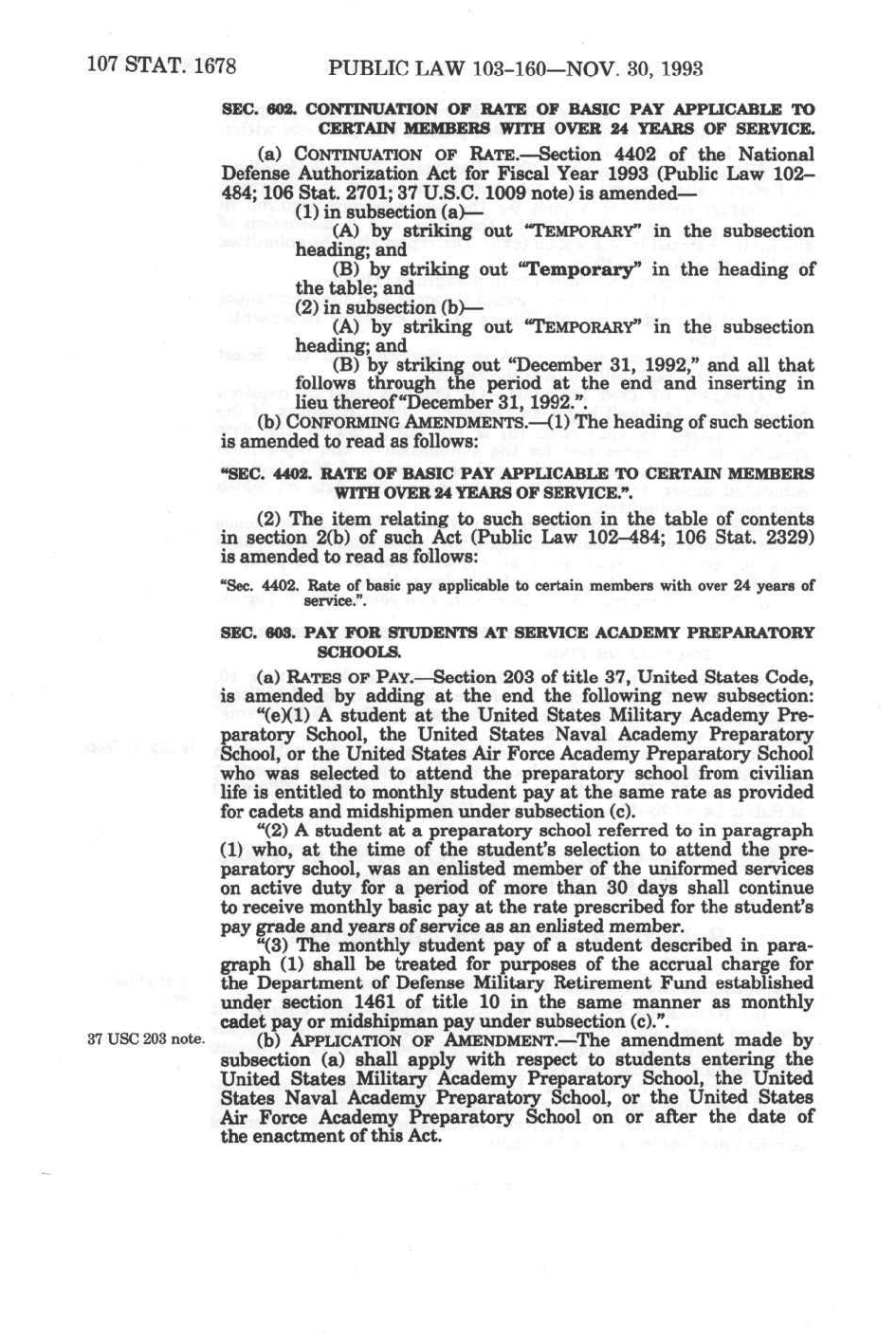 107 STAT. 1678 PUBLIC LAW 103-160—NOV. 30, 1993

SEC. 602. CONTINUATION OF RATE OF BASIC PAY APPLICABLE TO CERTAIN MEMBERS WITH OVER 24 YEARS OF SERVICE.

(a) CONTINUATION OF RATE.—Section 4402 of the National Defense Authorization Act for Fiscal Year 1993 (Public Law 102–484; 106 Stat. 2701; 37 U.S.C. 1009 note) is amended—

(1) in subsection (a)—

(A) by striking out "TEMPORARY" in the subsection heading; and

(B) by striking out "Temporary" in the heading of the table; and

(2) in subsection (b)—

(A) by striking out "TEMPORARY" in the subsection heading; and

(B) by striking out "December 31, 1992," and all that follows through the period at the end and inserting in lieu thereof "December 31, 1992.".

(b) CONFORMING AMENDMENTS.—(1) The heading of such section is amended to read as follows:

"SEC. 4402. RATE OF BASIC PAY APPLICABLE TO CERTAIN MEMBERS WITH OVER 24 YEARS OF SERVICE.".

(2) The item relating to such section in the table of contents in section 2(b) of such Act (Public Law 102–484; 106 Stat. 2329) is amended to read as follows:

"Sec. 4402. Rate of basic pay applicable to certain members with over 24 years of service.".

SEC. 603. PAY FOR STUDENTS AT SERVICE ACADEMY PREPARATORY SCHOOLS.

(a) RATES OF PAY.—Section 203 of title 37, United States Code, is amended by adding at the end the following new subsection:

"(e)(1) A student at the United States Military Academy Preparatory School, the United States Naval Academy Preparatory School, or the United States Air Force Academy Preparatory School who was selected to attend the preparatory school from civilian life is entitled to monthly student pay at the same rate as provided for cadets and midshipmen under subsection (c).

"(2) A student at a preparatory school referred to in paragraph (1) who, at the time of the student's selection to attend the preparatory school, was an enlisted member of the uniformed services on active duty for a period of more than 30 days shall continue to receive monthly basic pay at the rate prescribed for the student's pay grade and years of service as an enlisted member.

"(3) The monthly student pay of a student described in paragraph (1) shall be treated for purposes of the accrual charge for the Department of Defense Military Retirement Fund established under section 1461 of title 10 in the same manner as monthly cadet pay or midshipman pay under subsection (c).".

37 USC 203 note.

(b) APPLICATION OF AMENDMENT.—The amendment made by subsection (a) shall apply with respect to students entering the United States Military Academy Preparatory School, the United States Naval Academy Preparatory School, or the United States Air Force Academy Preparatory School on or after the date of the enactment of this Act.